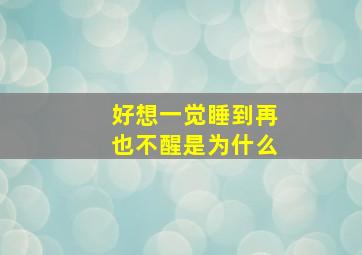 好想一觉睡到再也不醒是为什么